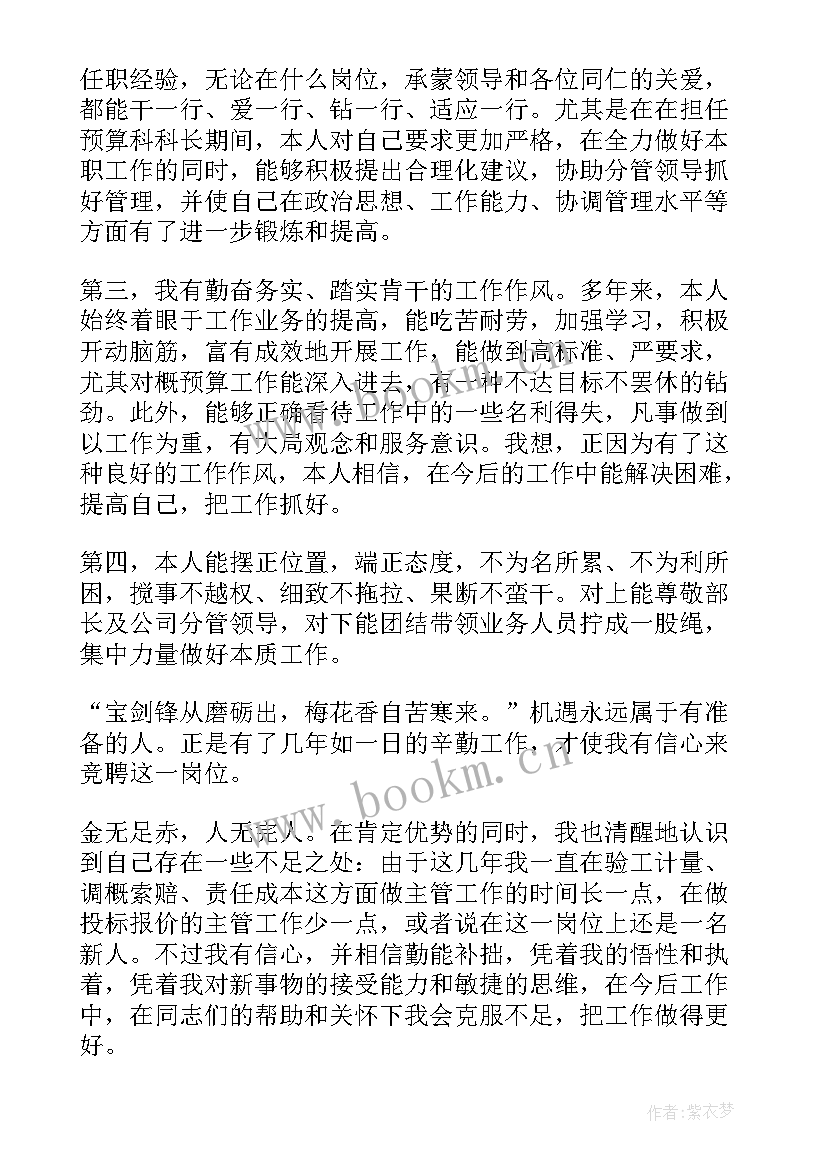 任职经验，无论在什么岗位，承蒙领导和各位同仁的关爱，都能干一行、爱一行、钻一行、适应一行。尤其是在在担任预算科科长期间，本人对自己要求更加严格，在全力做好本职工作的同时，能够积极提出合理化建议，协助分管领导抓好管理，并使自己在政治思想、工作能力、协调管理水平等方面有了进一步锻炼和提高。

第三，我有勤奋务实、踏实肯干的工作作风。多年来，本人始终着眼于工作业务的提高，能吃苦耐劳，加强学习，积极开动脑筋，富有成效地开展工作，能做到高标准、严要求，尤其对概预算工作能深入进去，有一种不达目标不罢休的钻劲。此外，能够正确看待工作中的一些名利得失，凡事做到以工作为重，有大局观念和服务意识。我想，正因为有了这种良好的工作作风，本人相信，在今后的工作中能解决困难，提高自己，把工作抓好。

第四，本人能摆正位置，端正态度，不为名所累、不为利所困，揽事不越权、细致不拖拉、果断不蛮干。对上能尊敬部长及公司分管领导，对下能团结带领业务人员拧成一股绳，集中力量做好本质工作。

“宝剑锋从磨砺出，梅花香自苦寒来。”机遇永远属于有准备的人。正是有了几年如一日的辛勤工作，才使我有信心来竞聘这一岗位。

金无足赤，人无完人。在肯定优势的同时，我也清醒地认识到自己存在一些不足之处：由于这几年我一直在验工计量、调概索赔、责任成本这方面做主管工作的时间长一点，在做投标报价的主管工作少一点，或者说在这一岗位上还是一名新人。不过我有信心，并相信勤能补拙，凭着我的悟性和执着，凭着我对新事物的接受能力和敏捷的思维，在今后工作中，在同志们的帮助和关怀下我会克服不足，把工作做得更好。

www.bookm.cn

作者：紫衣梦